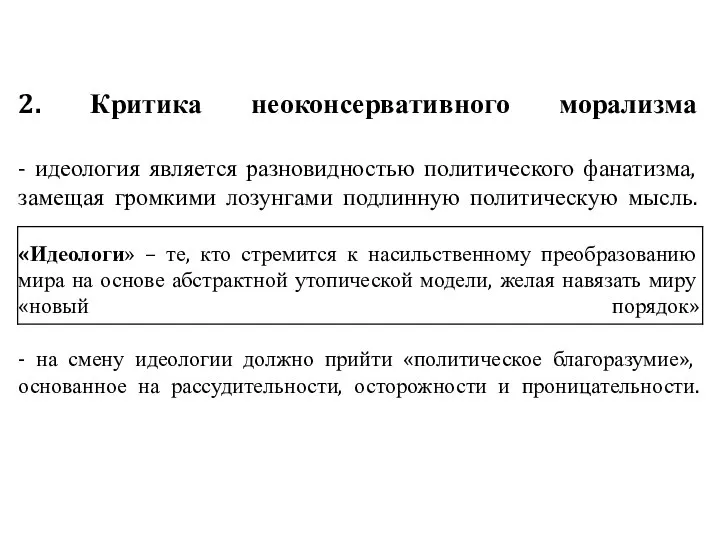 2. Критика неоконсервативного морализма

- идеология является разновидностью политического фанатизма, замещая громкими лозунгами подлинную политическую мысль.

«Идеологи» – те, кто стремится к насильственному преобразованию мира на основе абстрактной утопической модели, желая навязать миру «новый порядок»

- на смену идеологии должно прийти «политическое благоразумие», основанное на рассудительности, осторожности и проницательности.